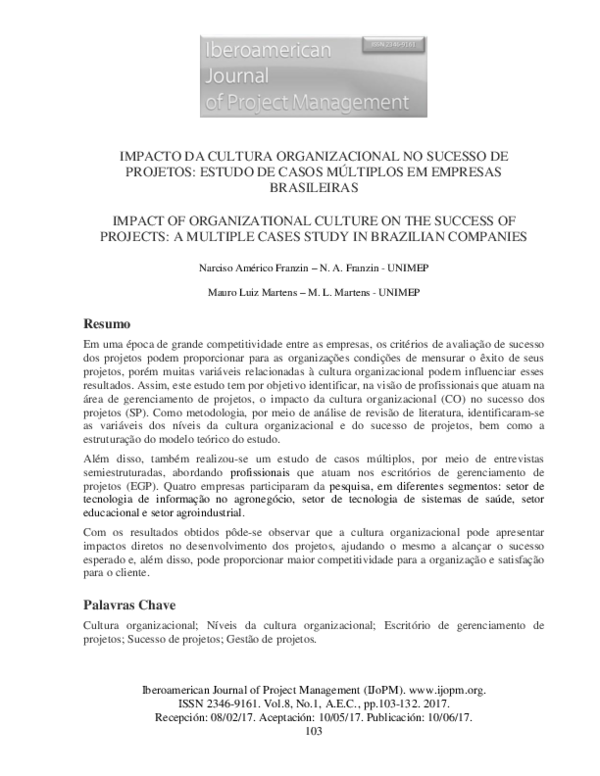 Iberoamerican
Journal
of Project Management

ISSN 2346-9161

IMPACTO DA CULTURA ORGANIZACIONAL NO SUCESSO DE PROJETOS: ESTUDO DE CASOS MÚLTIPLOS EM EMPRESAS BRASILEIRAS

IMPACT OF ORGANIZATIONAL CULTURE ON THE SUCCESS OF PROJECTS: A MULTIPLE CASES STUDY IN BRAZILIAN COMPANIES

Narciso Américo Franzin – N. A. Franzin - UNIMEP

Mauro Luiz Martens – M. L. Martens - UNIMEP

Resumo

Em uma época de grande competitividade entre as empresas, os critérios de avaliação de sucesso dos projetos podem proporcionar para as organizações condições de mensurar o êxito de seus projetos, porém muitas variáveis relacionadas à cultura organizacional podem influenciar esses resultados. Assim, este estudo tem por objetivo identificar, na visão de profissionais que atuam na área de gerenciamento de projetos, o impacto da cultura organizacional (CO) no sucesso dos projetos (SP). Como metodologia, por meio de análise de revisão de literatura, identificaram-se as variáveis dos níveis da cultura organizacional e do sucesso de projetos, bem como a estruturação do modelo teórico do estudo.

Além disso, também realizou-se um estudo de casos múltiplos, por meio de entrevistas semiestruturadas, abordando profissionais que atuam nos escritórios de gerenciamento de projetos (EGP). Quatro empresas participaram da pesquisa, em diferentes segmentos: setor de tecnologia de informação no agronegócio, setor de tecnologia de sistemas de saúde, setor educacional e setor agroindustrial.

Com os resultados obtidos pôde-se observar que a cultura organizacional pode apresentar impactos diretos no desenvolvimento dos projetos, ajudando o mesmo a alcançar o sucesso esperado e, além disso, pode proporcionar maior competitividade para a organização e satisfação para o cliente.

Palavras Chave

Cultura organizacional; Níveis da cultura organizacional; Escritório de gerenciamento de projetos; Sucesso de projetos; Gestão de projetos.

Iberoamerican Journal of Project Management (IJoPM). www.ijopm.org.
ISSN 2346-9161. Vol.8, No.1, A.E.C., pp.103-132. 2017.
Recepción: 08/02/17. Aceptación: 10/05/17. Publicación: 10/06/17.
103